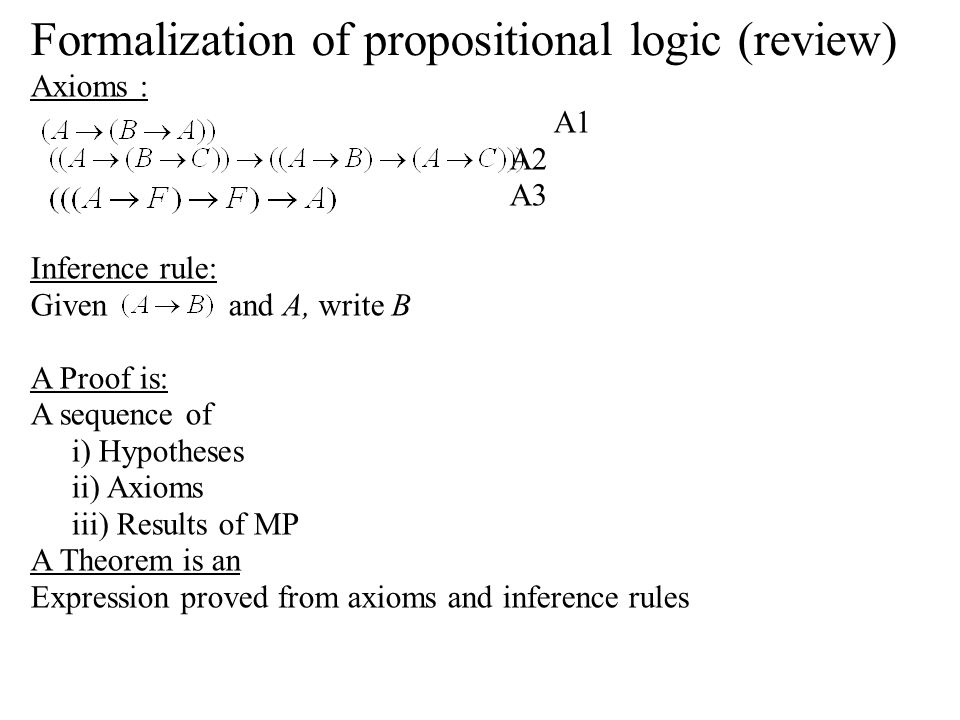 Formalization of propositional logic (review)

Axioms :

$(A \rightarrow (B \rightarrow A))$ A1

$((A \rightarrow (B \rightarrow C)) \rightarrow ((A \rightarrow B) \rightarrow (A \rightarrow C)))$ A2

$(((A \rightarrow F) \rightarrow F) \rightarrow A)$ A3

Inference rule:
Given $(A \rightarrow B)$ and $A$, write $B$

A Proof is:
A sequence of
i) Hypotheses
ii) Axioms
iii) Results of MP
A Theorem is an
Expression proved from axioms and inference rules